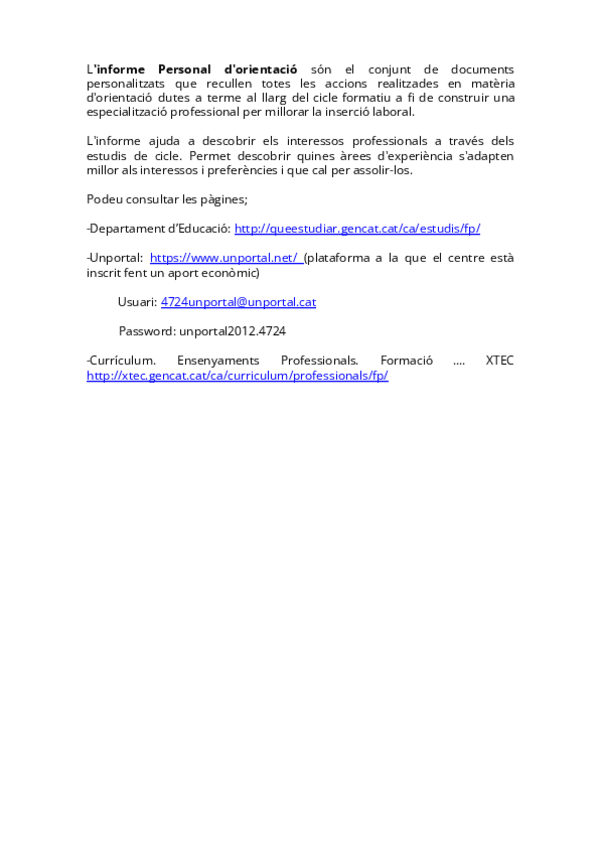 L'informe Personal d'orientació són el conjunt de documents personalitzats que recullen totes les accions realitzades en matèria d'orientació dutes a terme al llarg del cicle formatiu a fi de construir una especialització professional per millorar la inserció laboral.

L'informe ajuda a descobrir els interessos professionals a través dels estudis de cicle. Permet descobrir quines àrees d'experiència s'adapten millor als interessos i preferències i que cal per assolir-los.

Podeu consultar les pàgines;

-Departament d'Educació: http://queestudiar.gencat.cat/ca/estudis/fp/

-Unportal: https://www.unportal.net/ (plataforma a la que el centre està inscrit fent un aport econòmic)

Usuari: 4724unportal@unportal.cat

Password: unportal2012.4724

-Currículum. Ensenyaments Professionals. Formació .... XTEC http://xtec.gencat.cat/ca/curriculum/professionals/fp/